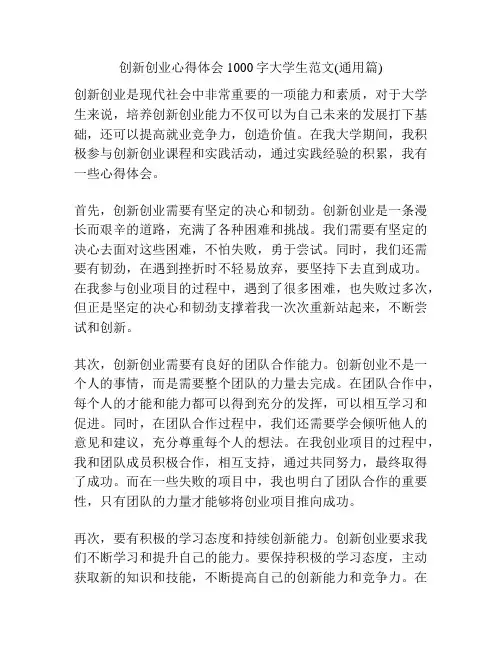 创新创业心得体会 1000 字大学生范文(通用篇)

创新创业是现代社会中非常重要的一项能力和素质，对于大学生来说，培养创新创业能力不仅可以为自己未来的发展打下基础，还可以提高就业竞争力，创造价值。在我大学期间，我积极参与创新创业课程和实践活动，通过实践经验的积累，我有一些心得体会。

首先，创新创业需要有坚定的决心和韧劲。创新创业是一条漫长而艰辛的道路，充满了各种困难和挑战。我们需要有坚定的决心去面对这些困难，不怕失败，勇于尝试。同时，我们还需要有韧劲，在遇到挫折时不轻易放弃，要坚持下去直到成功。在我参与创业项目的过程中，遇到了很多困难，也失败过多次，但正是坚定的决心和韧劲支撑着我一次次重新站起来，不断尝试和创新。

其次，创新创业需要有良好的团队合作能力。创新创业不是一个人的事情，而是需要整个团队的力量去完成。在团队合作中，每个人的才能和能力都可以得到充分的发挥，可以相互学习和促进。同时，在团队合作过程中，我们还需要学会倾听他人的意见和建议，充分尊重每个人的想法。在我创业项目的过程中，我和团队成员积极合作，相互支持，通过共同努力，最终取得了成功。而在一些失败的项目中，我也明白了团队合作的重要性，只有团队的力量才能够将创业项目推向成功。

再次，要有积极的学习态度和持续创新能力。创新创业要求我们不断学习和提升自己的能力。要保持积极的学习态度，主动获取新的知识和技能，不断提高自己的创新能力和竞争力。在